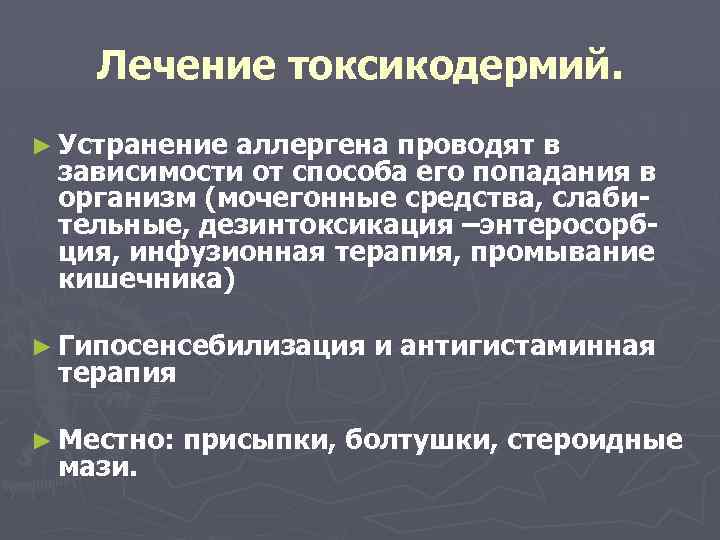 Лечение токсикодермий.

► Устранение аллергена проводят в зависимости от способа его попадания в организм (мочегонные средства, слабительные, дезинтоксикация –энтеросорбция, инфузионная терапия, промывание кишечника)

► Гипосенсебилизация и антигистаминная терапия

► Местно: присыпки, болтушки, стероидные мази.